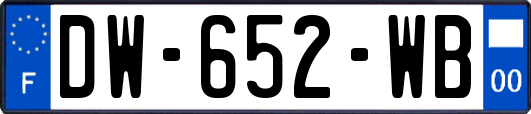 F
DW-652-WB
00